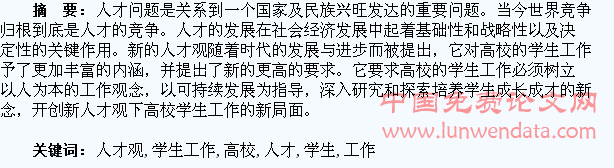 摘　要：人才问题是关系到一个国家及民族兴旺发达的重要问题。当今世界竞争归根到底是人才的竞争。人才的发展在社会经济发展中起着基础性和战略性以及决定性的关键作用。新的人才观随着时代的发展与进步而被提出，它对高校的学生工作予了更加丰富的内涵，并提出了新的更高的要求。它要求高校的学生工作必须树立以人为本的工作观念，以可持续发展为指导，深入研究和探索培养学生成长成才的新念，开创新人才观下高校学生工作的新局面。

中国免费论文网
www.lunwendata.com

关键词：人才观, 学生工作, 高校, 人才, 学生, 工作